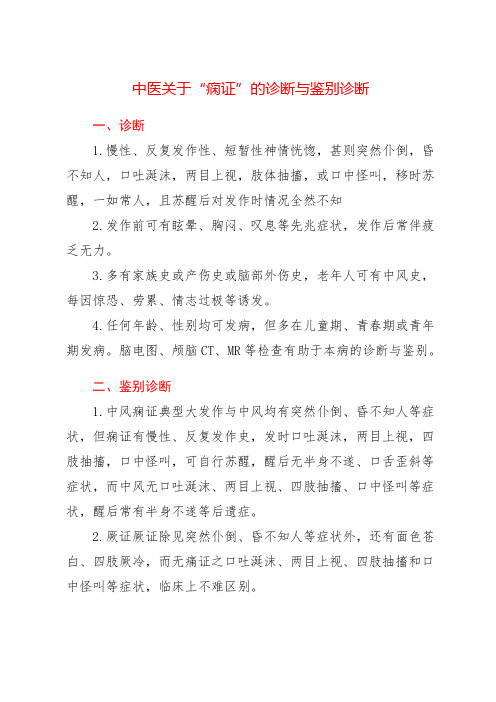 中医关于“痫证”的诊断与鉴别诊断

一、诊断

1.慢性、反复发作性、短暂性神情恍惚，甚则突然仆倒，昏不知人，口吐涎沫，两目上视，肢体抽搐，或口中怪叫，移时苏醒，一如常人，且苏醒后对发作时情况全然不知

2.发作前可有眩晕、胸闷、叹息等先兆症状，发作后常伴疲乏无力。

3.多有家族史或产伤史或脑部外伤史，老年人可有中风史，每因惊恐、劳累、情志过极等诱发。

4.任何年龄、性别均可发病，但多在儿童期、青春期或青年期发病。脑电图、颅脑CT、MR等检查有助于本病的诊断与鉴别。

二、鉴别诊断

1.中风痫证典型大发作与中风均有突然仆倒、昏不知人等症状，但痫证有慢性、反复发作史，发时口吐涎沫，两目上视，四肢抽搐，口中怪叫，可自行苏醒，醒后无半身不遂、口舌歪斜等症状，而中风无口吐涎沫、两目上视、四肢抽搐、口中怪叫等症状，醒后常有半身不遂等后遗症。

2.厥证厥证除见突然仆倒、昏不知人等症状外，还有面色苍白、四肢厥冷，而无痫证之口吐涎沫、两目上视、四肢抽搐和口中怪叫等症状，临床上不难区别。